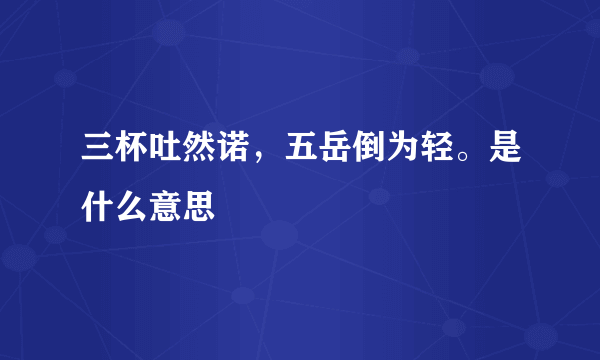 三杯吐然诺，五岳倒为轻。是什么意思